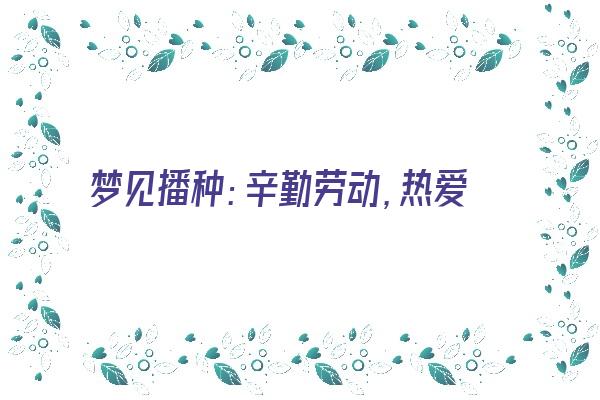 梦见播种：辛勤劳动，热爱